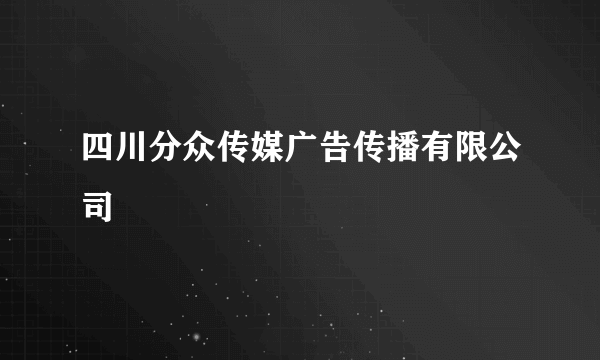 四川分众传媒广告传播有限公司